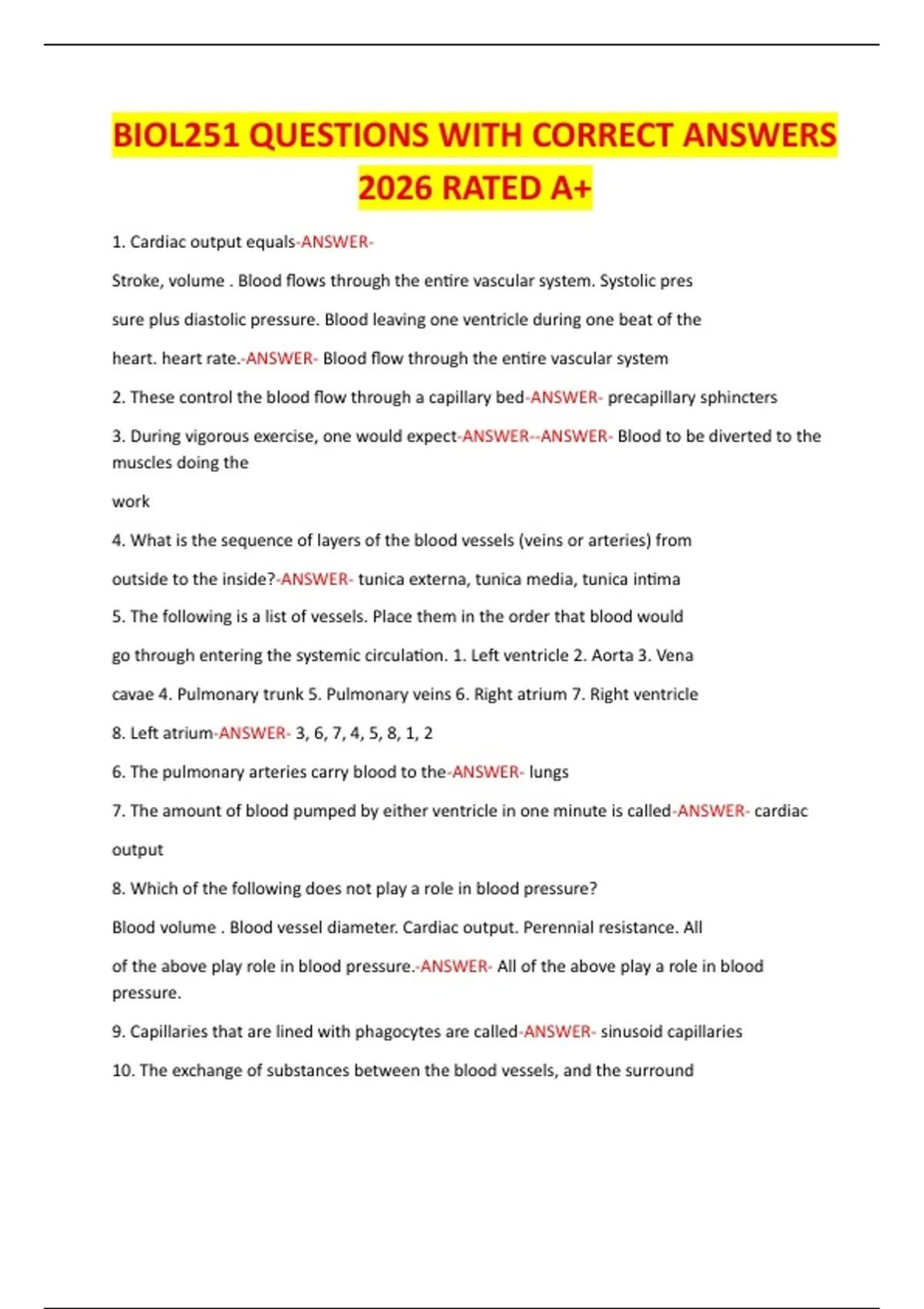 BIOL251 QUESTIONS WITH CORRECT ANSWERS 2026 RATED A+

1. Cardiac output equals-ANSWER-

Stroke, volume . Blood flows through the entire vascular system. Systolic pres

sure plus diastolic pressure. Blood leaving one ventricle during one beat of the

heart. heart rate.-ANSWER- Blood flow through the entire vascular system

2. These control the blood flow through a capillary bed-ANSWER- precapillary sphincters

3. During vigorous exercise, one would expect-ANSWER--ANSWER- Blood to be diverted to the muscles doing the

work

4. What is the sequence of layers of the blood vessels (veins or arteries) from

outside to the inside?-ANSWER- tunica externa, tunica media, tunica intima

5. The following is a list of vessels. Place them in the order that blood would

go through entering the systemic circulation. 1. Left ventricle 2. Aorta 3. Vena

cavae 4. Pulmonary trunk 5. Pulmonary veins 6. Right atrium 7. Right ventricle

8. Left atrium-ANSWER- 3, 6, 7, 4, 5, 8, 1, 2

6. The pulmonary arteries carry blood to the-ANSWER- lungs

7. The amount of blood pumped by either ventricle in one minute is called-ANSWER- cardiac

output

8. Which of the following does not play a role in blood pressure?

Blood volume . Blood vessel diameter. Cardiac output. Perennial resistance. All

of the above play role in blood pressure.-ANSWER- All of the above play a role in blood pressure.

9. Capillaries that are lined with phagocytes are called-ANSWER- sinusoid capillaries

10. The exchange of substances between the blood vessels, and the surround